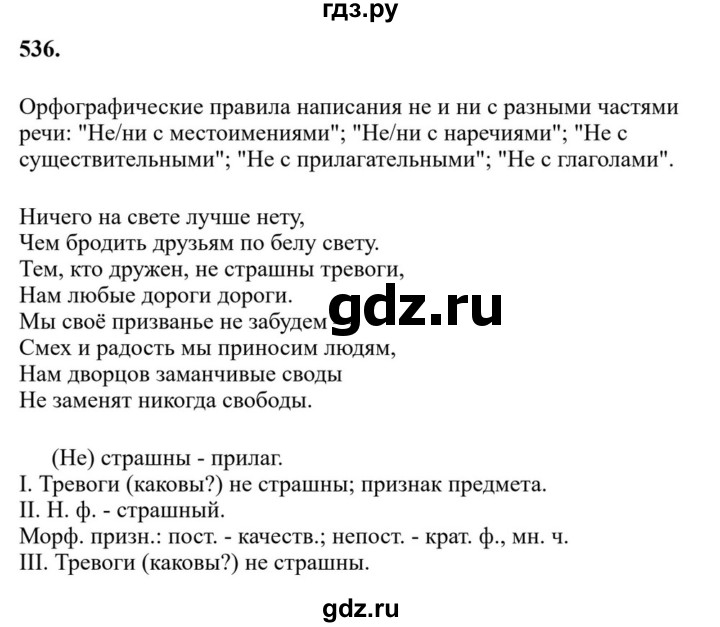 гдз.ру

536.

Орфографические правила написания не и ни с разными частями речи: "Не/ни с местоимениями"; "Не/ни с наречиями"; "Не с существительными"; "Не с прилагательными"; "Не с глаголами".

Ничего на свете лучше нету,
Чем бродить друзьям по белу свету.
Тем, кто дружен, не страшны тревоги,
Нам любые дороги дороги.
Мы своё призванье не забудем
Смех и радость мы приносим людям,
Нам дворцов заманчивые своды
Не заменят никогда свободы.

gdz.ru

(Не) страшны - прилаг.
I. Тревоги (каковы?) не страшны; признак предмета.
II. Н. ф. - страшный.
Морф. призн.: пост. - качеств.; непост. - крат. ф., мн. ч.
III. Тревоги (каковы?) не страшны.

gdz.ru